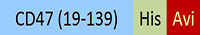 CD47 (19-139) His Avi